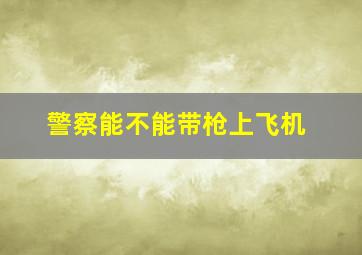 警察能不能带枪上飞机